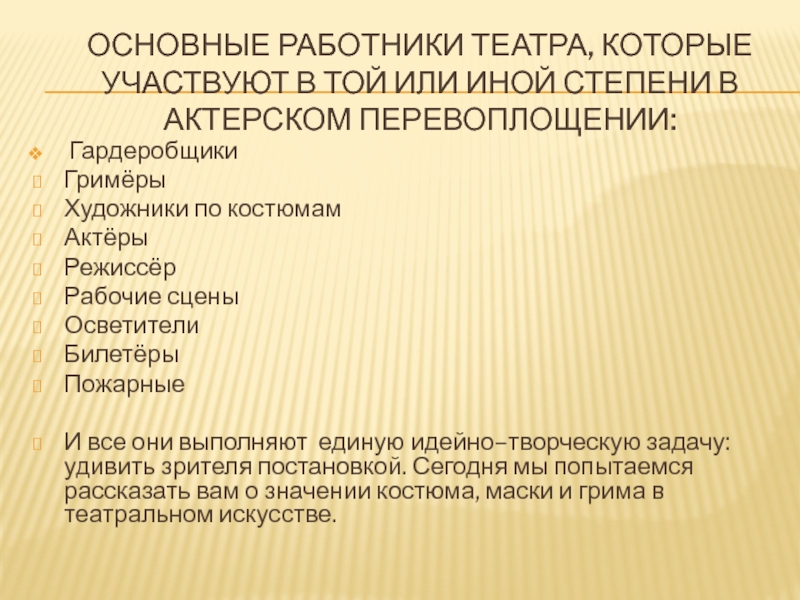 ОСНОВНЫЕ РАБОТНИКИ ТЕАТРА, КОТОРЫЕ УЧАСТВУЮТ В ТОЙ ИЛИ ИНОЙ СТЕПЕНИ В АКТЕРСКОМ ПЕРЕВОПЛОЩЕНИИ:

Гардеробщики
Гримёры
Художники по костюмам
Актёры
Режиссёр
Рабочие сцены
Осветители
Билетёры
Пожарные

И все они выполняют единую идейно–творческую задачу: удивить зрителя постановкой. Сегодня мы попытаемся рассказать вам о значении костюма, маски и грима в театральном искусстве.